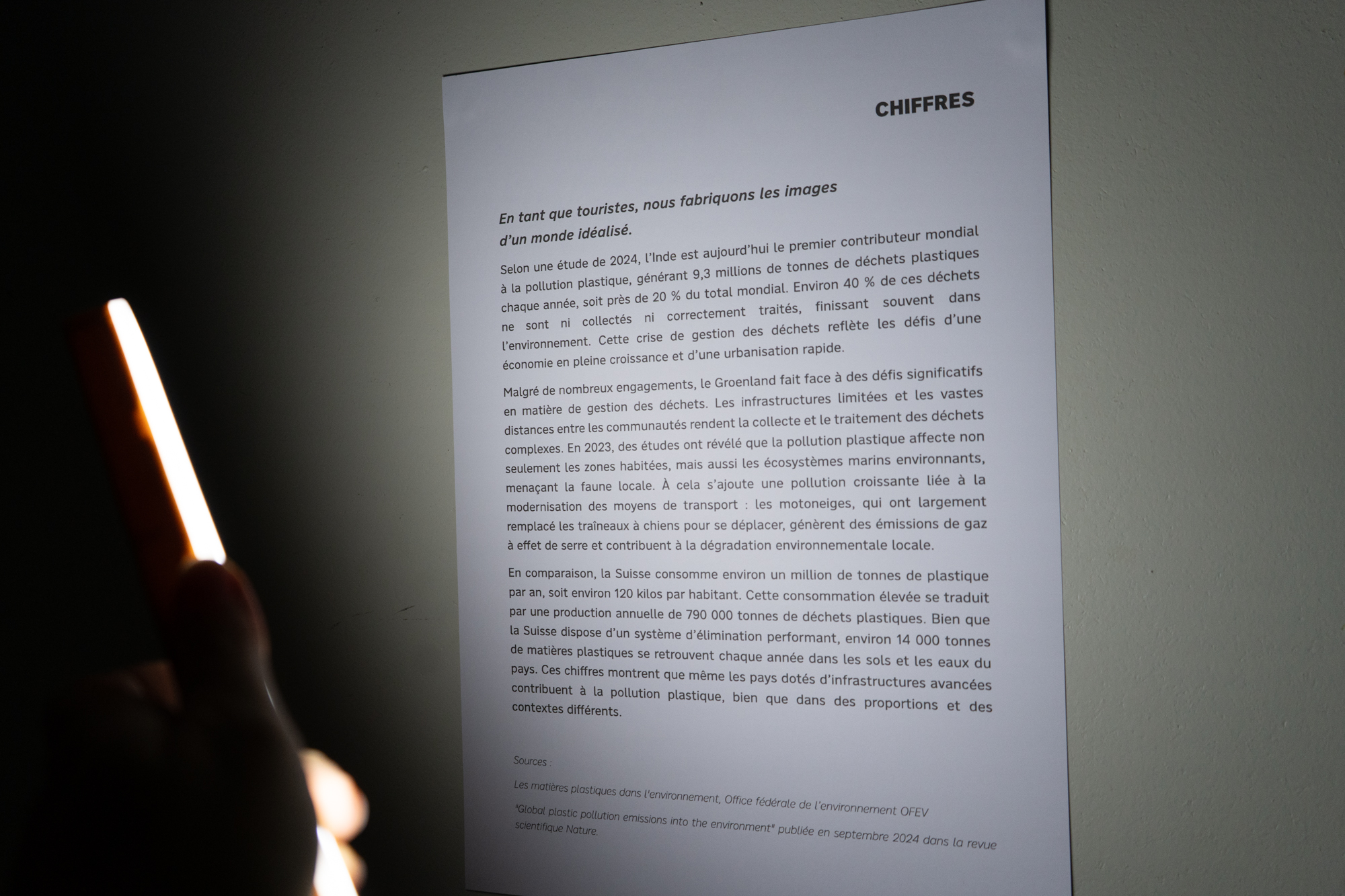 CHIFFRES

En tant que touristes, nous fabriquons les images d'un monde idéalisé.

Selon une étude de 2024, l'Inde est aujourd'hui le premier contributeur mondial à la pollution plastique, générant 9,3 millions de tonnes de déchets plastiques chaque année, soit près de 20 % du total mondial. Environ 40 % de ces déchets ne sont ni collectés ni correctement traités, finissant souvent dans l'environnement. Cette crise de gestion des déchets reflète les défis d'une économie en pleine croissance et d'une urbanisation rapide.

Malgré de nombreux engagements, le Groenland fait face à des défis significatifs en matière de gestion des déchets. Les infrastructures limitées et les vastes distances entre les communautés rendent la collecte et le traitement des déchets complexes. En 2023, des études ont révélé que la pollution plastique affecte non seulement les zones habitées, mais aussi les écosystèmes marins environnants, menaçant la faune locale. À cela s'ajoute une pollution croissante liée à la modernisation des moyens de transport : les motoneiges, qui ont largement remplacé les traîneaux à chiens pour se déplacer, génèrent des émissions de gaz à effet de serre et contribuent à la dégradation environnementale locale.

En comparaison, la Suisse consomme environ un million de tonnes de plastique par an, soit environ 120 kilos par habitant. Cette consommation élevée se traduit par une production annuelle de 790 000 tonnes de déchets plastiques. Bien que la Suisse dispose d'un système d'élimination performant, environ 14 000 tonnes de matières plastiques se retrouvent chaque année dans les sols et les eaux du pays. Ces chiffres montrent que même les pays dotés d'infrastructures avancées contribuent à la pollution plastique, bien que dans des proportions et des contextes différents.

Sources :

Les matières plastiques dans l'environnement, Office fédérale de l'environnement OFEV

"Global plastic pollution emissions into the environment" publiée en septembre 2024 dans la revue scientifique Nature.